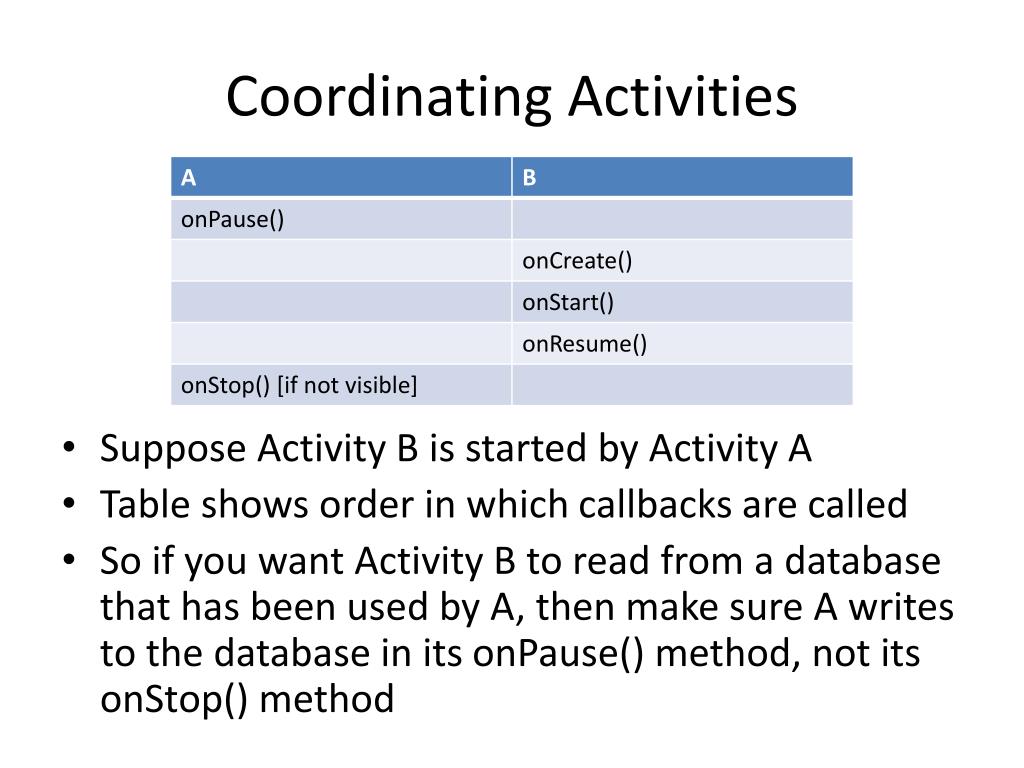 Coordinating Activities

| A | B |
|---|---|
| onPause() | |
| | onCreate() |
| | onStart() |
| | onResume() |
| onStop() [if not visible] | |

• Suppose Activity B is started by Activity A
• Table shows order in which callbacks are called
• So if you want Activity B to read from a database that has been used by A, then make sure A writes to the database in its onPause() method, not its onStop() method